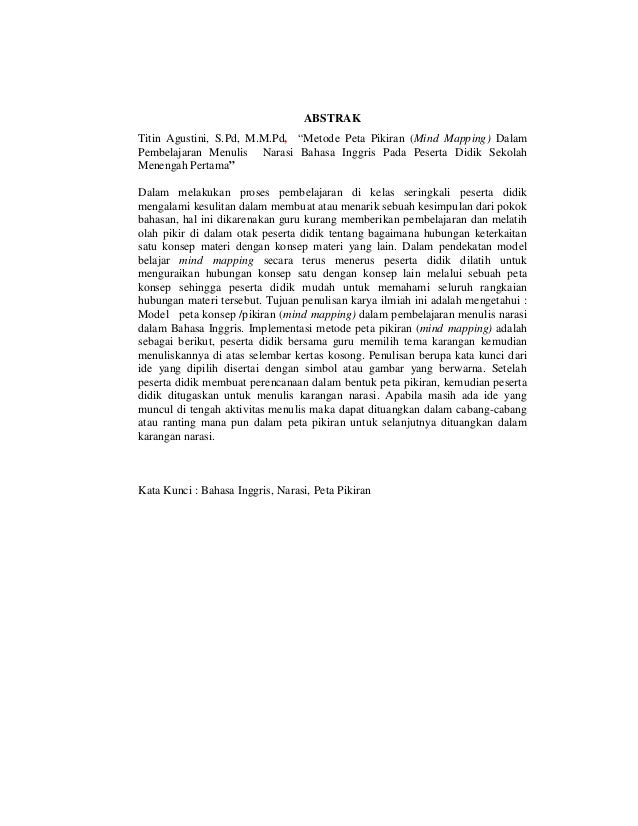 ABSTRAK

Titin Agustini, S.Pd, M.M.Pd, "Metode Peta Pikiran (Mind Mapping) Dalam Pembelajaran Menulis Narasi Bahasa Inggris Pada Peserta Didik Sekolah Menengah Pertama"

Dalam melakukan proses pembelajaran di kelas seringkali peserta didik mengalami kesulitan dalam membuat atau menarik sebuah kesimpulan dari pokok bahasan, hal ini dikarenakan guru kurang memberikan pembelajaran dan melatih olah pikir di dalam otak peserta didik tentang bagaimana hubungan keterkaitan satu konsep materi dengan konsep materi yang lain. Dalam pendekatan model belajar mind mapping secara terus menerus peserta didik dilatih untuk menguraikan hubungan konsep satu dengan konsep lain melalui sebuah peta konsep sehingga peserta didik mudah untuk memahami seluruh rangkaian hubungan materi tersebut. Tujuan penulisan karya ilmiah ini adalah mengetahui : Model peta konsep /pikiran (mind mapping) dalam pembelajaran menulis narasi dalam Bahasa Inggris. Implementasi metode peta pikiran (mind mapping) adalah sebagai berikut, peserta didik bersama guru memilih tema karangan kemudian menuliskannya di atas selembar kertas kosong. Penulisan berupa kata kunci dari ide yang dipilih disertai dengan simbol atau gambar yang berwarna. Setelah peserta didik membuat perencanaan dalam bentuk peta pikiran, kemudian peserta didik ditugaskan untuk menulis karangan narasi. Apabila masih ada ide yang muncul di tengah aktivitas menulis maka dapat dituangkan dalam cabang-cabang atau ranting mana pun dalam peta pikiran untuk selanjutnya dituangkan dalam karangan narasi.

Kata Kunci : Bahasa Inggris, Narasi, Peta Pikiran